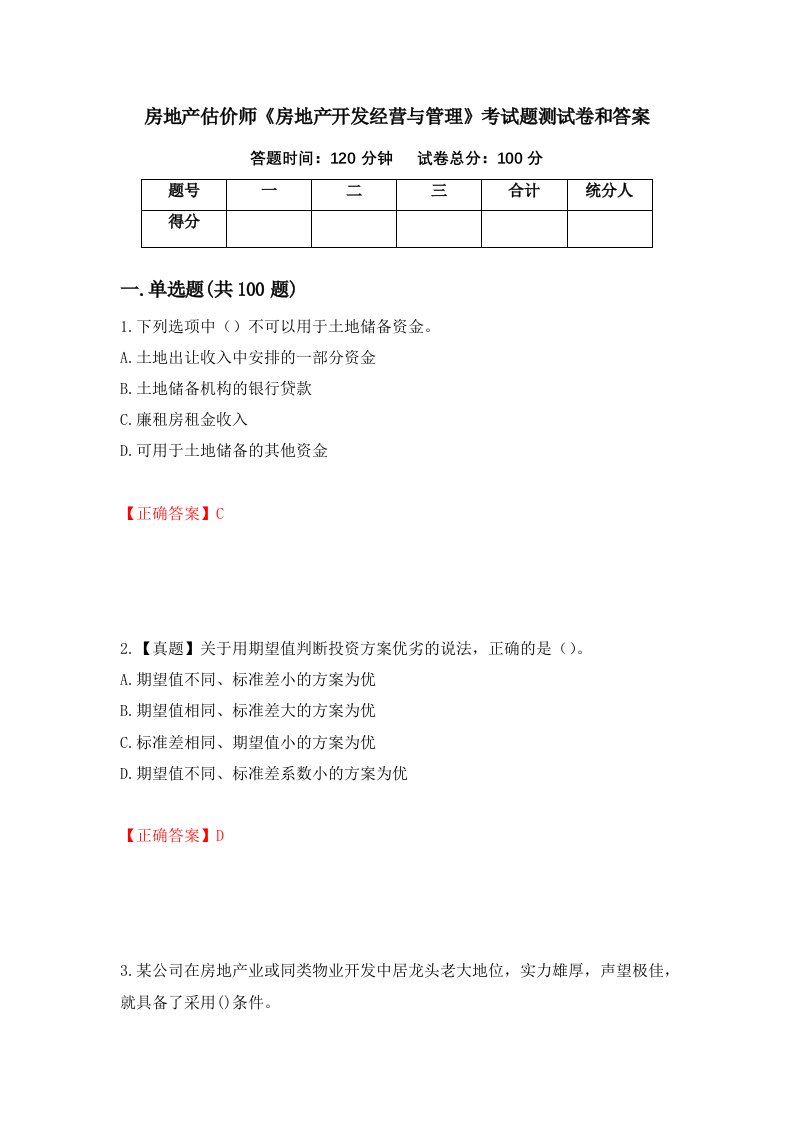 房地产估价师《房地产开发经营与管理》考试题测试卷和答案

答题时间：120 分钟　　试卷总分：100 分

| 题号 | 一 | 二 | 三 | 合计 | 统分人 |
|---|---|---|---|---|---|
| 得分 | | | | | |

一.单选题(共 100 题)

1.下列选项中（）不可以用于土地储备资金。

A.土地出让收入中安排的一部分资金

B.土地储备机构的银行贷款

C.廉租房租金收入

D.可用于土地储备的其他资金

【正确答案】C

2.【真题】关于用期望值判断投资方案优劣的说法，正确的是（）。

A.期望值不同、标准差小的方案为优

B.期望值相同、标准差大的方案为优

C.标准差相同、期望值小的方案为优

D.期望值不同、标准差系数小的方案为优

【正确答案】D

3.某公司在房地产业或同类物业开发中居龙头老大地位，实力雄厚，声望极佳，就具备了采用()条件。